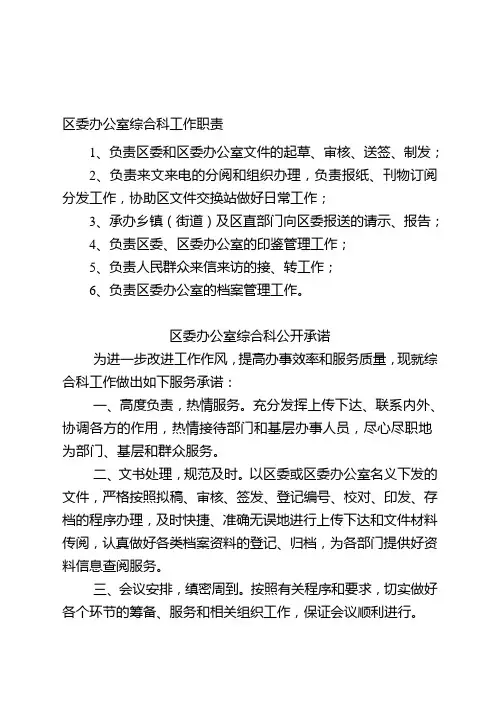 区委办公室综合科工作职责

1、负责区委和区委办公室文件的起草、审核、送签、制发；

2、负责来文来电的分阅和组织办理，负责报纸、刊物订阅分发工作，协助区文件交换站做好日常工作；

3、承办乡镇（街道）及区直部门向区委报送的请示、报告；

4、负责区委、区委办公室的印鉴管理工作；

5、负责人民群众来信来访的接、转工作；

6、负责区委办公室的档案管理工作。

区委办公室综合科公开承诺

为进一步改进工作作风，提高办事效率和服务质量，现就综合科工作做出如下服务承诺：

一、高度负责，热情服务。充分发挥上传下达、联系内外、协调各方的作用，热情接待部门和基层办事人员，尽心尽职地为部门、基层和群众服务。

二、文书处理，规范及时。以区委或区委办公室名义下发的文件，严格按照拟稿、审核、签发、登记编号、校对、印发、存档的程序办理，及时快捷、准确无误地进行上传下达和文件材料传阅，认真做好各类档案资料的登记、归档，为各部门提供好资料信息查阅服务。

三、会议安排，缜密周到。按照有关程序和要求，切实做好各个环节的筹备、服务和相关组织工作，保证会议顺利进行。